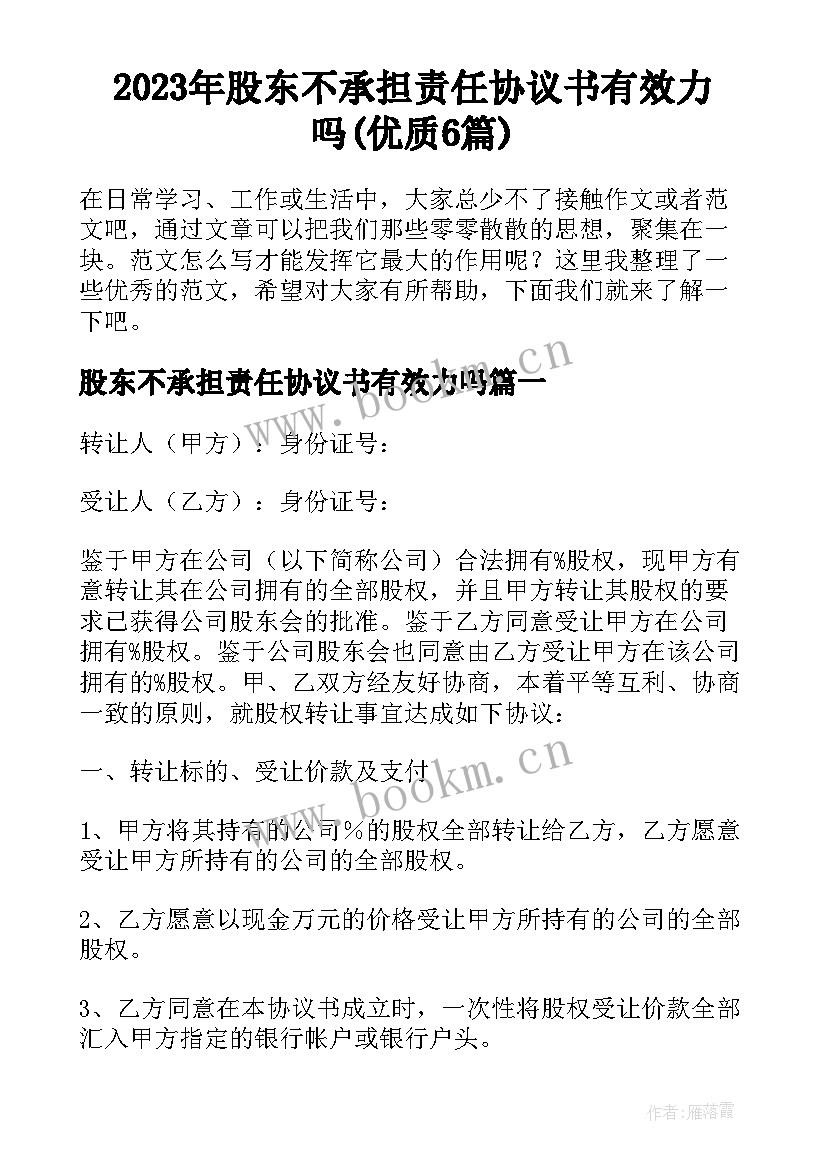 2023年股东不承担责任协议书有效力吗(优质6篇)

在日常学习、工作或生活中，大家总少不了接触作文或者范文吧，通过文章可以把我们那些零零散散的思想，聚集在一块。范文怎么写才能发挥它最大的作用呢？这里我整理了一些优秀的范文，希望对大家有所帮助，下面我们就来了解一下吧。

股东不承担责任协议书有效力吗篇一

www.bookm.cn

转让人（甲方）：身份证号：

受让人（乙方）：身份证号：

鉴于甲方在公司（以下简称公司）合法拥有%股权，现甲方有意转让其在公司拥有的全部股权，并且甲方转让其股权的要求已获得公司股东会的批准。鉴于乙方同意受让甲方在公司拥有%股权。鉴于公司股东会也同意由乙方受让甲方在该公司拥有的%股权。甲、乙双方经友好协商，本着平等互利、协商一致的原则，就股权转让事宜达成如下协议：

一、转让标的、受让价款及支付

www.bookm.cn

1、甲方将其持有的公司%的股权全部转让给乙方，乙方愿意受让甲方所持有的公司的全部股权。

2、乙方愿意以现金万元的价格受让甲方所持有的公司的全部股权。

3、乙方同意在本协议书成立时，一次性将股权受让价款全部汇入甲方指定的银行帐户或银行户头。

作者：雁落霞